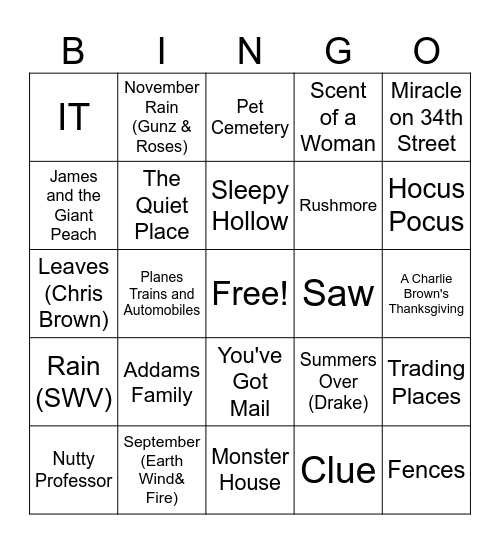 | B | I | N | G | O |
|---|---|---|---|---|
| IT | November Rain (Gunz & Roses) | Pet Cemetery | Scent of a Woman | Miracle on 34th Street |
| James and the Giant Peach | The Quiet Place | Sleepy Hollow | Rushmore | Hocus Pocus |
| Leaves (Chris Brown) | Planes Trains and Automobiles | Free! | Saw | A Charlie Brown's Thanksgiving |
| Rain (SWV) | Addams Family | You've Got Mail | Summers Over (Drake) | Trading Places |
| Nutty Professor | September (Earth Wind& Fire) | Monster House | Clue | Fences |